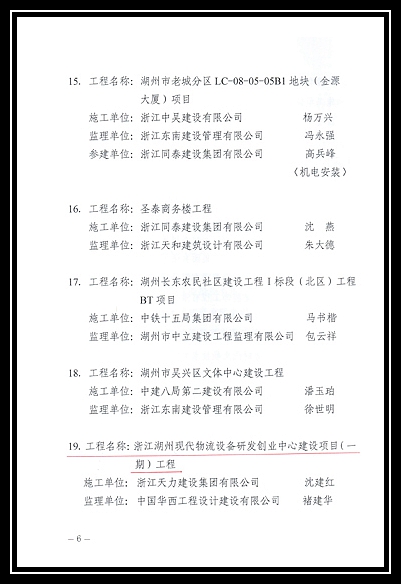 15. 工程名称：湖州市老城分区 LC-08-05-05B1 地块（金源大厦）项目
施工单位：浙江中吴建设有限公司　　杨万兴
监理单位：浙江东南建设管理有限公司　　冯永强
参建单位：浙江同泰建设集团有限公司　　高兵峰
（机电安装）

16. 工程名称：圣泰商务楼工程
施工单位：浙江同泰建设集团有限公司　　沈　燕
监理单位：浙江天和建筑设计有限公司　　朱大德

17. 工程名称：湖州长东农民社区建设工程 I 标段（北区）工程 BT 项目
施工单位：中铁十五局集团有限公司　　马书楷
监理单位：湖州市中立建设工程监理有限公司　　包云祥

18. 工程名称：湖州市吴兴区文体中心建设工程
施工单位：中建八局第二建设有限公司　　潘玉珀
监理单位：浙江东南建设管理有限公司　　徐世明

19. 工程名称：浙江湖州现代物流设备研发创业中心建设项目（一期）工程
施工单位：浙江天力建设集团有限公司　　沈建红
监理单位：中国华西工程设计建设有限公司　　褚建华

– 6 –